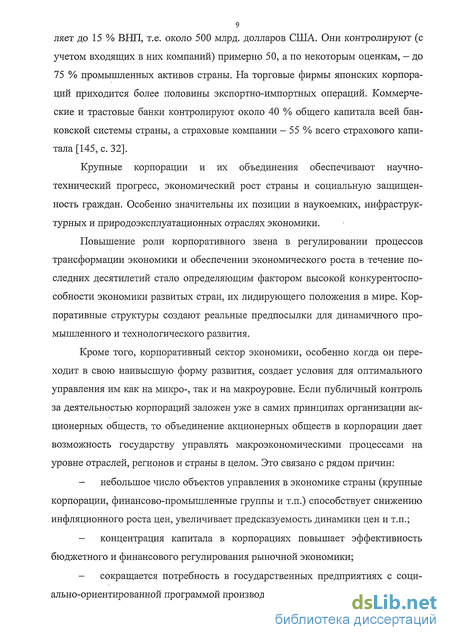 9

ляет до 15 % ВНП, т.е. около 500 млрд. долларов США. Они контролируют (с учетом входящих в них компаний) примерно 50, а по некоторым оценкам, – до 75 % промышленных активов страны. На торговые фирмы японских корпораций приходится более половины экспортно-импортных операций. Коммерческие и трастовые банки контролируют около 40 % общего капитала всей банковской системы страны, а страховые компании – 55 % всего страхового капитала [145, с. 32].

Крупные корпорации и их объединения обеспечивают научно-технический прогресс, экономический рост страны и социальную защищенность граждан. Особенно значительны их позиции в наукоемких, инфраструктурных и природоэксплуатационных отраслях экономики.

Повышение роли корпоративного звена в регулировании процессов трансформации экономики и обеспечении экономического роста в течение последних десятилетий стало определяющим фактором высокой конкурентоспособности экономики развитых стран, их лидирующего положения в мире. Корпоративные структуры создают реальные предпосылки для динамичного промышленного и технологического развития.

Кроме того, корпоративный сектор экономики, особенно когда он переходит в свою наивысшую форму развития, создает условия для оптимального управления им как на микро-, так и на макроуровне. Если публичный контроль за деятельностью корпораций заложен уже в самих принципах организации акционерных обществ, то объединение акционерных обществ в корпорации дает возможность государству управлять макроэкономическими процессами на уровне отраслей, регионов и страны в целом. Это связано с рядом причин:

– небольшое число объектов управления в экономике страны (крупные корпорации, финансово-промышленные группы и т.п.) способствует снижению инфляционного роста цен, увеличивает предсказуемость динамики цен и т.п.;

– концентрация капитала в корпорациях повышает эффективность бюджетного и финансового регулирования рыночной экономики;

– сокращается потребность в государственных предприятиях с социально-ориентированной программой производ

dsLib.net
библиотека диссертаций